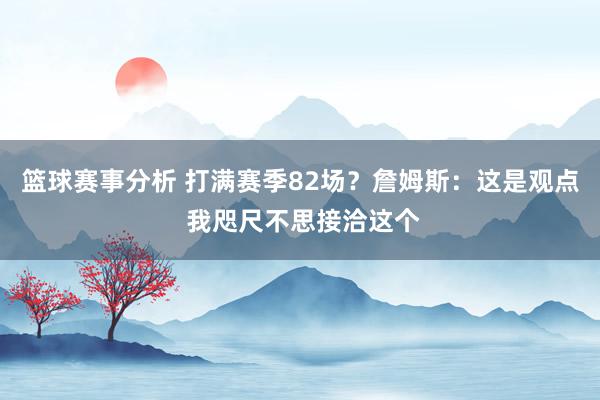 篮球赛事分析 打满赛季82场？詹姆斯：这是观点 我咫尺不思接洽这个